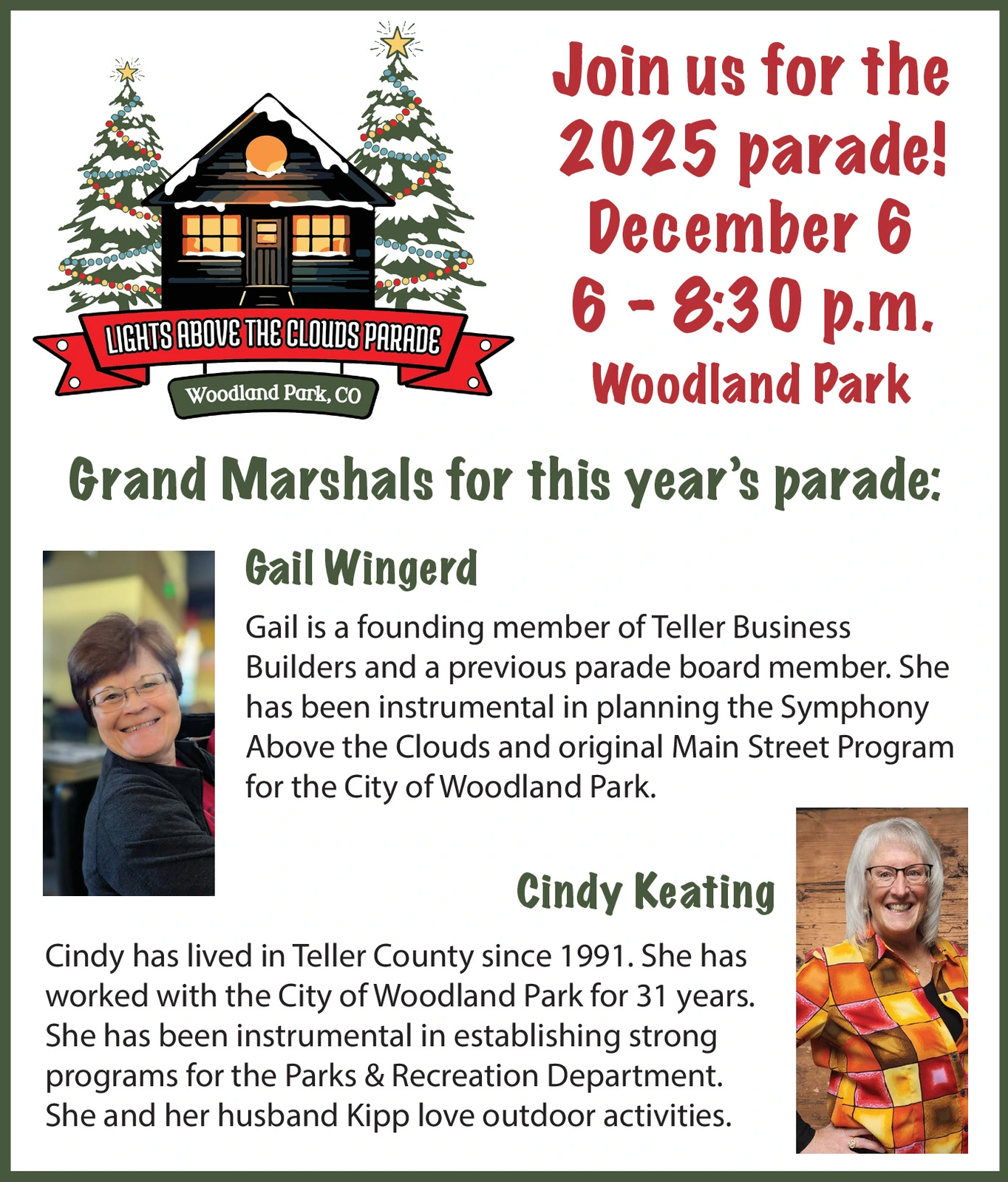 LIGHTS ABOVE THE CLOUDS PARADE

Woodland Park, CO

Join us for the 2025 parade! December 6 6 - 8:30 p.m. Woodland Park

Grand Marshals for this year's parade:

Gail Wingerd

Gail is a founding member of Teller Business Builders and a previous parade board member. She has been instrumental in planning the Symphony Above the Clouds and original Main Street Program for the City of Woodland Park.

Cindy Keating

Cindy has lived in Teller County since 1991. She has worked with the City of Woodland Park for 31 years. She has been instrumental in establishing strong programs for the Parks & Recreation Department. She and her husband Kipp love outdoor activities.